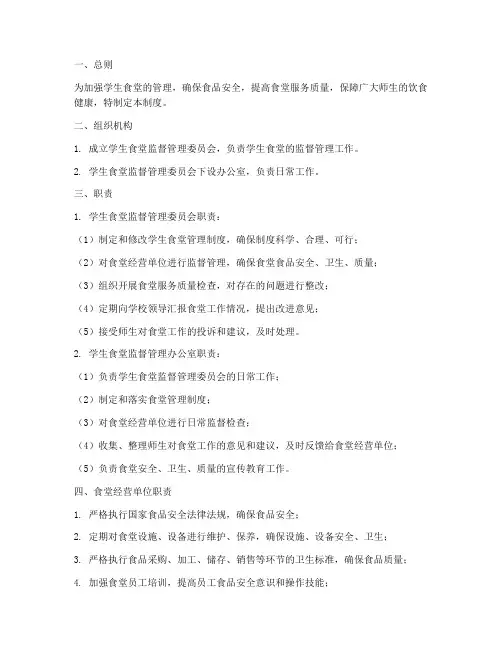 一、总则

为加强学生食堂的管理，确保食品安全，提高食堂服务质量，保障广大师生的饮食健康，特制定本制度。

二、组织机构

1. 成立学生食堂监督管理委员会，负责学生食堂的监督管理工作。

2. 学生食堂监督管理委员会下设办公室，负责日常工作。

三、职责

1. 学生食堂监督管理委员会职责：

（1）制定和修改学生食堂管理制度，确保制度科学、合理、可行；

（2）对食堂经营单位进行监督管理，确保食堂食品安全、卫生、质量；

（3）组织开展食堂服务质量检查，对存在的问题进行整改；

（4）定期向学校领导汇报食堂工作情况，提出改进意见；

（5）接受师生对食堂工作的投诉和建议，及时处理。

2. 学生食堂监督管理办公室职责：

（1）负责学生食堂监督管理委员会的日常工作；

（2）制定和落实食堂管理制度；

（3）对食堂经营单位进行日常监督检查；

（4）收集、整理师生对食堂工作的意见和建议，及时反馈给食堂经营单位；

（5）负责食堂安全、卫生、质量的宣传教育工作。

四、食堂经营单位职责

1. 严格执行国家食品安全法律法规，确保食品安全；

2. 定期对食堂设施、设备进行维护、保养，确保设施、设备安全、卫生；

3. 严格执行食品采购、加工、储存、销售等环节的卫生标准，确保食品质量；

4. 加强食堂员工培训，提高员工食品安全意识和操作技能；